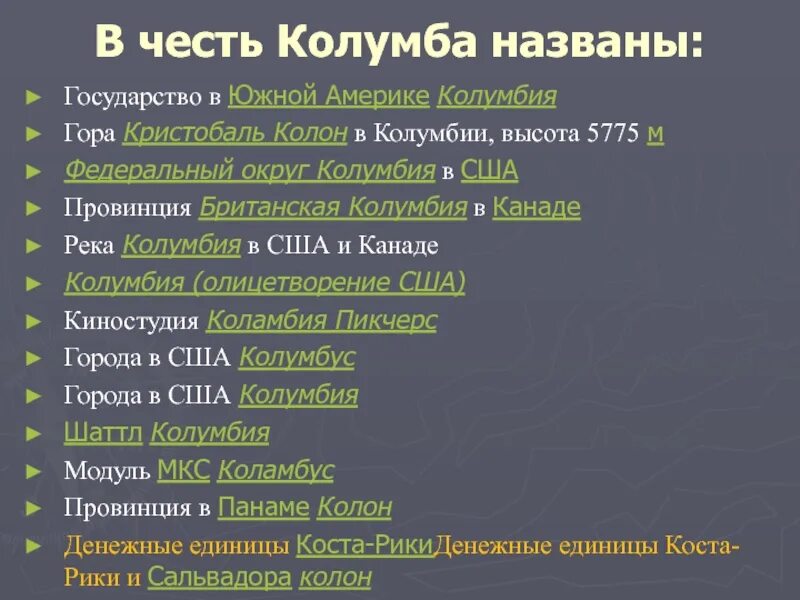 В честь Колумба названы:

► Государство в Южной Америке Колумбия
► Гора Кристобаль Колон в Колумбии, высота 5775 м
► Федеральный округ Колумбия в США
► Провинция Британская Колумбия в Канаде
► Река Колумбия в США и Канаде
► Колумбия (олицетворение США)
► Киностудия Коламбия Пикчерс
► Города в США Колумбус
► Города в США Колумбия
► Шаттл Колумбия
► Модуль МКС Коламбус
► Провинция в Панаме Колон
► Денежные единицы Коста-РикиДенежные единицы Коста-Рики и Сальвадора колон